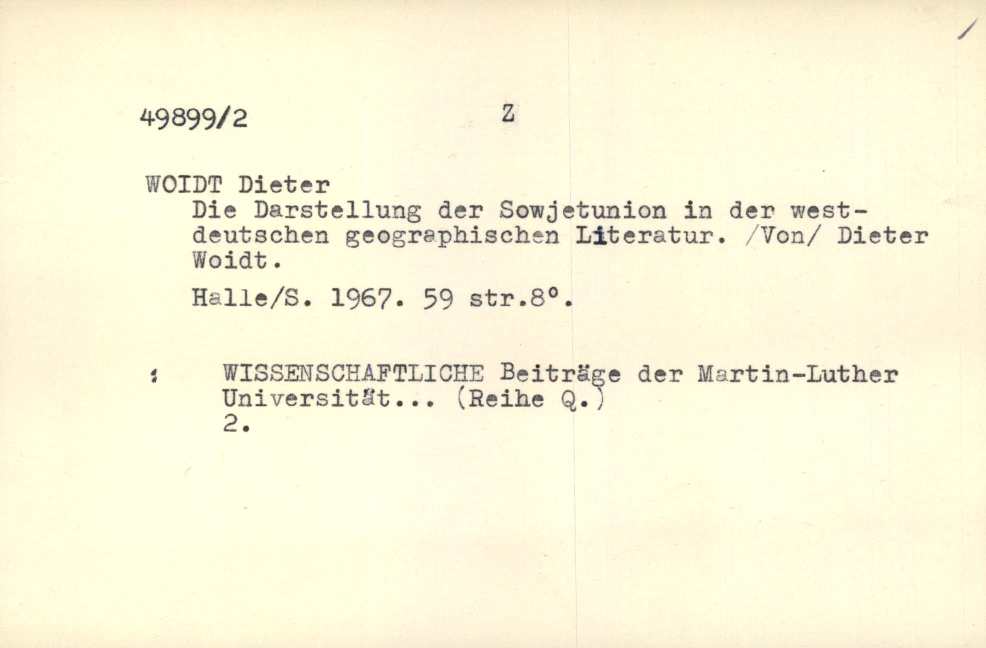 49899/2 Z

WOIDT Dieter
Die Darstellung der Sowjetunion in der westdeutschen geographischen Literatur. /Von/ Dieter Woidt.

Halle/S. 1967. 59 str.8°.

: WISSENSCHAFTLICHE Beiträge der Martin-Luther Universität... (Reihe Q.) 2.